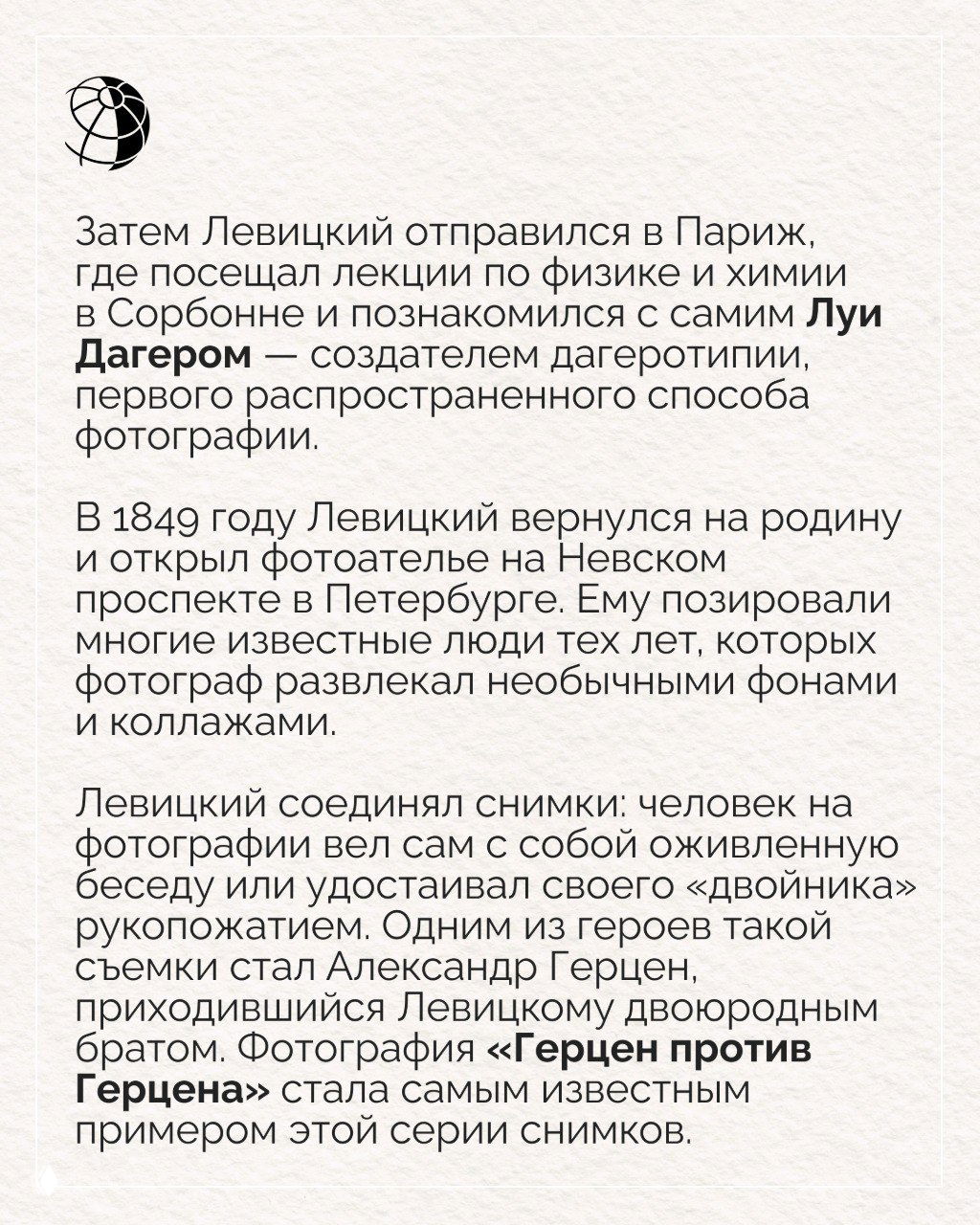 Затем Левицкий отправился в Париж, где посещал лекции по физике и химии в Сорбонне и познакомился с самим Луи Дагером — создателем дагеротипии, первого распространенного способа фотографии.

В 1849 году Левицкий вернулся на родину и открыл фотоателье на Невском проспекте в Петербурге. Ему позировали многие известные люди тех лет, которых фотограф развлекал необычными фонами и коллажами.

Левицкий соединял снимки: человек на фотографии вел сам с собой оживленную беседу или удостаивал своего «двойника» рукопожатием. Одним из героев такой съемки стал Александр Герцен, приходившийся Левицкому двоюродным братом. Фотография «Герцен против Герцена» стала самым известным примером этой серии снимков.